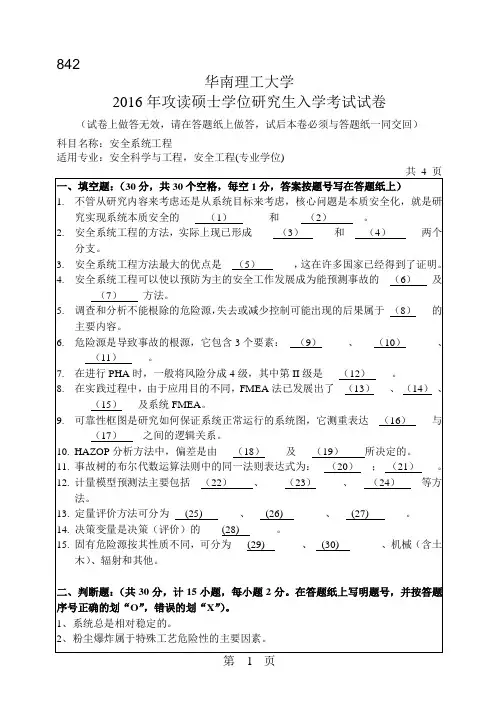 842

华南理工大学
2016 年攻读硕士学位研究生入学考试试卷

（试卷上做答无效，请在答题纸上做答，试后本卷必须与答题纸一同交回）

科目名称：安全系统工程
适用专业：安全科学与工程，安全工程(专业学位)

共 4 页

一、填空题：（30 分，共 30 个空格，每空 1 分，答案按题号写在答题纸上）

1. 不管从研究内容来考虑还是从系统目标来考虑，核心问题是本质安全化，就是研究实现系统本质安全的 （1） 和 （2） 。
2. 安全系统工程的方法，实际上现已形成 （3） 和 （4） 两个分支。
3. 安全系统工程方法最大的优点是 （5） ，这在许多国家已经得到了证明。
4. 安全系统工程可以使以预防为主的安全工作发展成为能预测事故的 （6） 及 （7） 方法。
5. 调查和分析不能根除的危险源，失去或减少控制可能出现的后果属于 （8） 的主要内容。
6. 危险源是导致事故的根源，它包含 3 个要素： （9） 、 （10） 、 （11） 。
7. 在进行 PHA 时，一般将风险分成 4 级，其中第 II 级是 （12） 。
8. 在实践过程中，由于应用目的不同，FMEA 法已发展出了 （13） 、 （14） 、 （15） 及系统 FMEA。
9. 可靠性框图是研究如何保证系统正常运行的系统图，它测重表达 （16） 与 （17） 之间的逻辑关系。
10. HAZOP 分析方法中，偏差是由 （18） 及 （19） 所决定的。
11. 事故树的布尔代数运算法则中的同一法则表达式为： （20） ； （21） 。
12. 计量模型预测法主要包括 （22） 、 （23） 、 （24） 等方法。
13. 定量评价方法可分为 (25) 、 (26) 、 (27) 。
14. 决策变量是决策（评价）的 (28) 。
15. 固有危险源按其性质不同，可分为 (29) 、 (30) 、机械（含土木）、辐射和其他。

二、判断题：（共 30 分，计 15 小题，每小题 2 分。在答题纸上写明题号，并按答题序号正确的划“O”，错误的划“X”）。
1、系统总是相对稳定的。
2、粉尘爆炸属于特殊工艺危险性的主要因素。

第 1 页